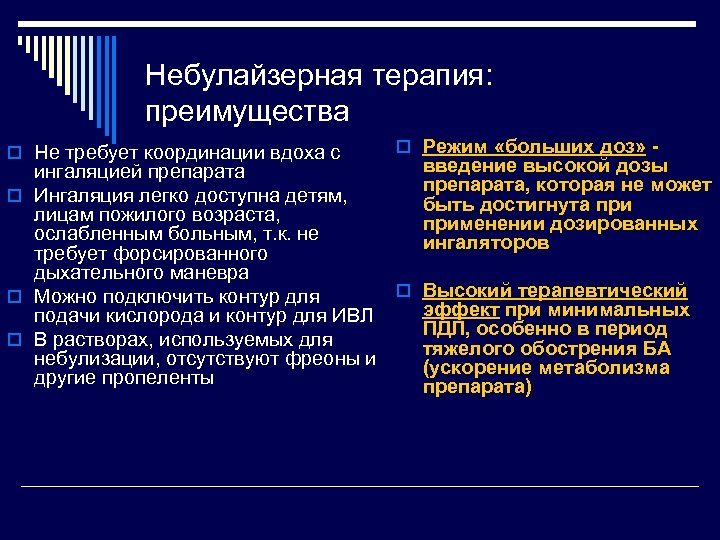 Небулайзерная терапия: преимущества

Не требует координации вдоха с ингаляцией препарата

Ингаляция легко доступна детям, лицам пожилого возраста, ослабленным больным, т.к. не требует форсированного дыхательного маневра

Можно подключить контур для подачи кислорода и контур для ИВЛ

В растворах, используемых для небулизации, отсутствуют фреоны и другие пропеленты

Режим «больших доз» - введение высокой дозы препарата, которая не может быть достигнута при применении дозированных ингаляторов

Высокий терапевтический эффект при минимальных ПДЛ, особенно в период тяжелого обострения БА (ускорение метаболизма препарата)